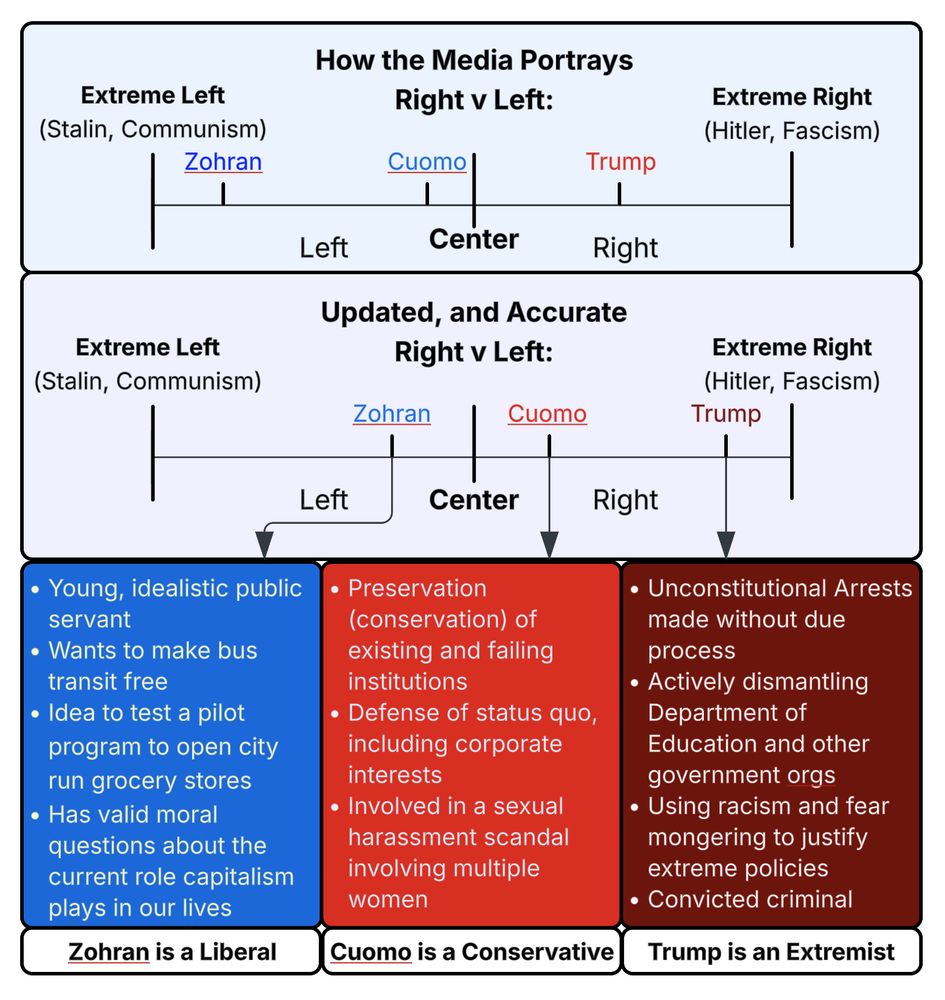 How the Media Portrays Right v Left:

Extreme Left
(Stalin, Communism)

Extreme Right
(Hitler, Fascism)

Zohran

Cuomo

Trump

Left

Center

Right

Updated, and Accurate Right v Left:

Extreme Left
(Stalin, Communism)

Extreme Right
(Hitler, Fascism)

Zohran

Cuomo

Trump

Left

Center

Right

• Young, idealistic public servant
• Wants to make bus transit free
• Idea to test a pilot program to open city run grocery stores
• Has valid moral questions about the current role capitalism plays in our lives

• Preservation (conservation) of existing and failing institutions
• Defense of status quo, including corporate interests
• Involved in a sexual harassment scandal involving multiple women

• Unconstitutional Arrests made without due process
• Actively dismantling Department of Education and other government orgs
• Using racism and fear mongering to justify extreme policies
• Convicted criminal

Zohran is a Liberal

Cuomo is a Conservative

Trump is an Extremist